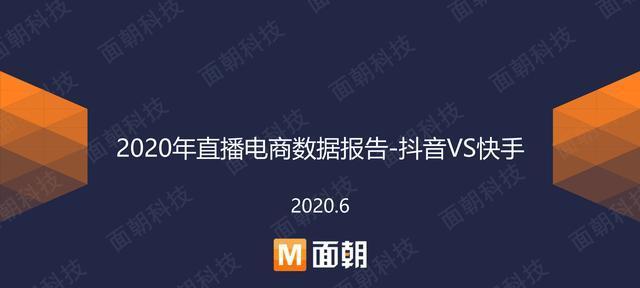 2020年直播电商数据报告-抖音VS快手

2020.6

M 面朝

面朝科技